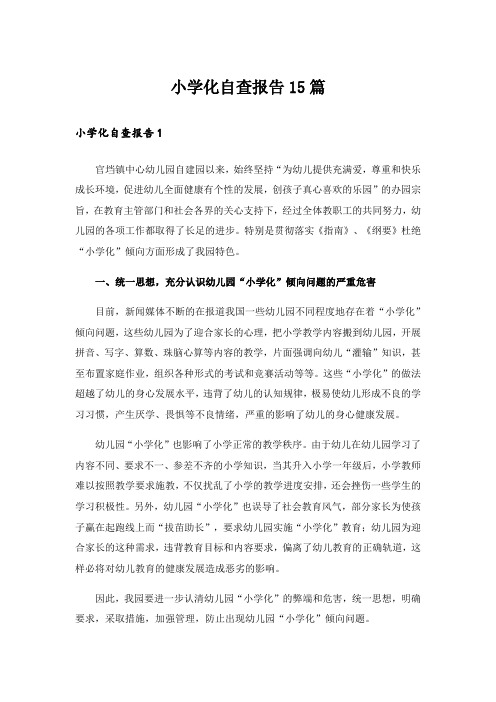 小学化自查报告15篇

小学化自查报告1

官垱镇中心幼儿园自建园以来，始终坚持“为幼儿提供充满爱，尊重和快乐成长环境，促进幼儿全面健康有个性的发展，创孩子真心喜欢的乐园”的办园宗旨，在教育主管部门和社会各界的关心支持下，经过全体教职工的共同努力，幼儿园的各项工作都取得了长足的进步。特别是贯彻落实《指南》、《纲要》杜绝“小学化”倾向方面形成了我园特色。

一、统一思想，充分认识幼儿园“小学化”倾向问题的严重危害

目前，新闻媒体不断的在报道我国一些幼儿园不同程度地存在着“小学化”倾向问题，这些幼儿园为了迎合家长的心理，把小学教学内容搬到幼儿园，开展拼音、写字、算数、珠脑心算等内容的教学，片面强调向幼儿“灌输”知识，甚至布置家庭作业，组织各种形式的考试和竞赛活动等等。这些“小学化”的做法超越了幼儿的身心发展水平，违背了幼儿的认知规律，极易使幼儿形成不良的学习习惯，产生厌学、畏惧等不良情绪，严重的影响了幼儿的身心健康发展。

幼儿园“小学化”也影响了小学正常的教学秩序。由于幼儿在幼儿园学习了内容不同、要求不一、参差不齐的小学知识，当其升入小学一年级后，小学教师难以按照教学要求施教，不仅扰乱了小学的教学进度安排，还会挫伤一些学生的学习积极性。另外，幼儿园“小学化”也误导了社会教育风气，部分家长为使孩子赢在起跑线上而“拔苗助长”，要求幼儿园实施“小学化”教育；幼儿园为迎合家长的这种需求，违背教育目标和内容要求，偏离了幼儿教育的正确轨道，这样必将对幼儿教育的健康发展造成恶劣的影响。

因此，我园要进一步认清幼儿园“小学化”的弊端和危害，统一思想，明确要求，采取措施，加强管理，防止出现幼儿园“小学化”倾向问题。